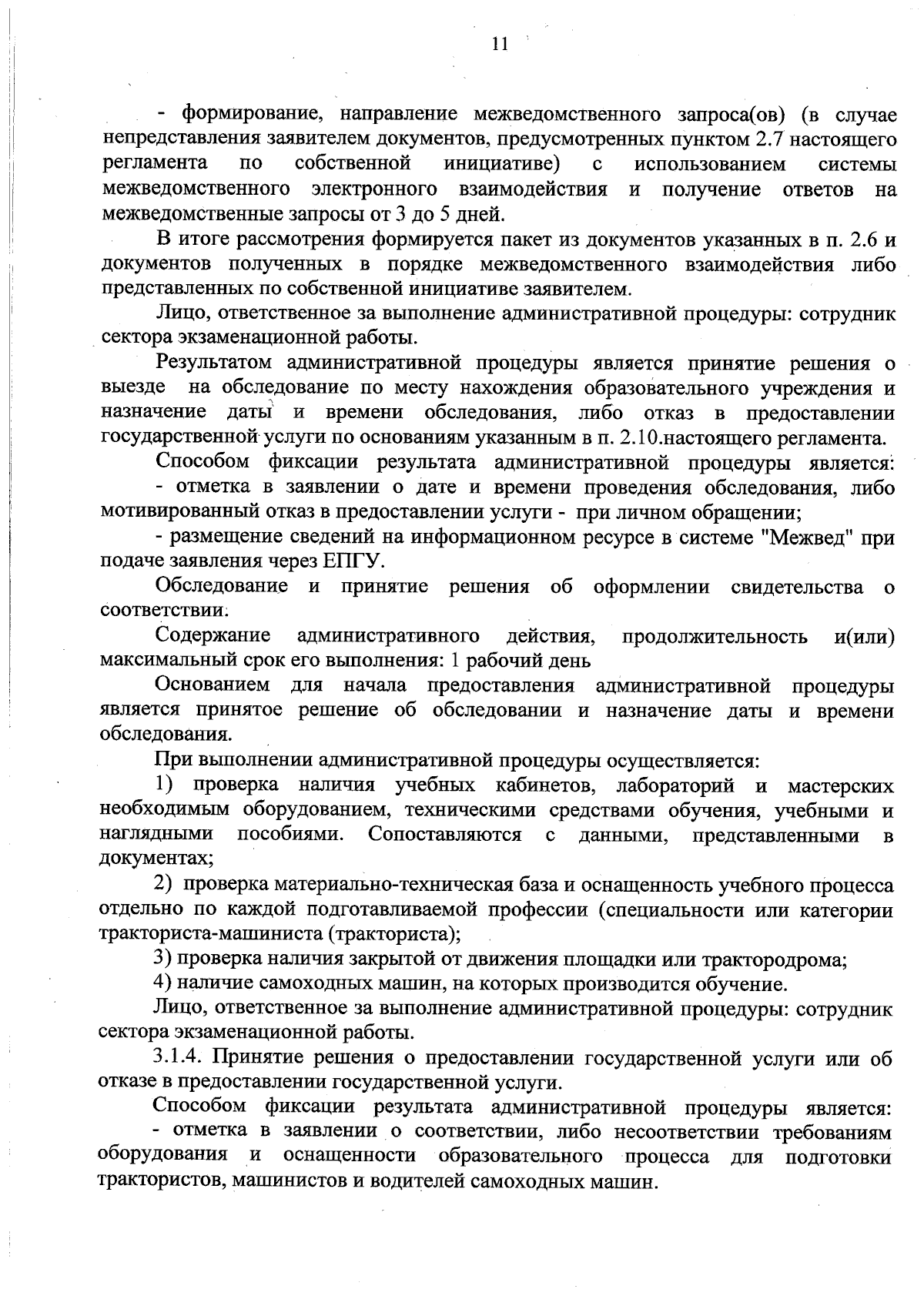 11

- формирование, направление межведомственного запроса(ов) (в случае непредставления заявителем документов, предусмотренных пунктом 2.7 настоящего регламента по собственной инициативе) с использованием системы межведомственного электронного взаимодействия и получение ответов на межведомственные запросы от 3 до 5 дней.

В итоге рассмотрения формируется пакет из документов указанных в п. 2.6 и документов полученных в порядке межведомственного взаимодействия либо представленных по собственной инициативе заявителем.

Лицо, ответственное за выполнение административной процедуры: сотрудник сектора экзаменационной работы.

Результатом административной процедуры является принятие решения о выезде на обследование по месту нахождения образовательного учреждения и назначение даты и времени обследования, либо отказ в предоставлении государственной услуги по основаниям указанным в п. 2.10.настоящего регламента.

Способом фиксации результата административной процедуры является:

- отметка в заявлении о дате и времени проведения обследования, либо мотивированный отказ в предоставлении услуги - при личном обращении;

- размещение сведений на информационном ресурсе в системе "Межвед" при подаче заявления через ЕПГУ.

Обследование и принятие решения об оформлении свидетельства о соответствии.

Содержание административного действия, продолжительность и(или) максимальный срок его выполнения: 1 рабочий день

Основанием для начала предоставления административной процедуры является принятое решение об обследовании и назначение даты и времени обследования.

При выполнении административной процедуры осуществляется:

1) проверка наличия учебных кабинетов, лабораторий и мастерских необходимым оборудованием, техническими средствами обучения, учебными и наглядными пособиями. Сопоставляются с данными, представленными в документах;

2) проверка материально-техническая база и оснащенность учебного процесса отдельно по каждой подготавливаемой профессии (специальности или категории тракториста-машиниста (тракториста);

3) проверка наличия закрытой от движения площадки или трактородрома;

4) наличие самоходных машин, на которых производится обучение.

Лицо, ответственное за выполнение административной процедуры: сотрудник сектора экзаменационной работы.

3.1.4. Принятие решения о предоставлении государственной услуги или об отказе в предоставлении государственной услуги.

Способом фиксации результата административной процедуры является:

- отметка в заявлении о соответствии, либо несоответствии требованиям оборудования и оснащенности образовательного процесса для подготовки трактористов, машинистов и водителей самоходных машин.